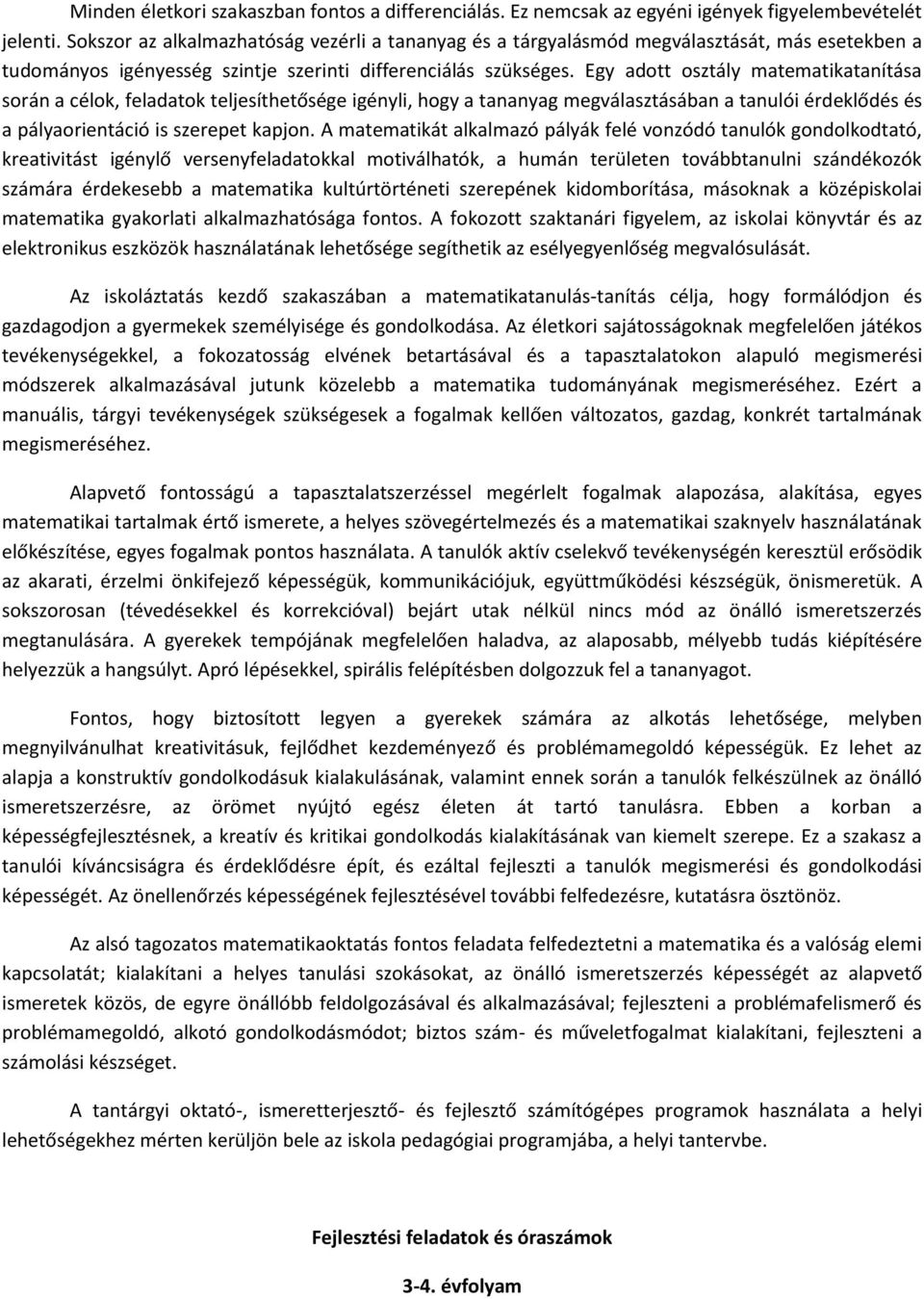 Minden életkori szakaszban fontos a differenciálás. Ez nemcsak az egyéni igények figyelembevételét jelenti. Sokszor az alkalmazhatóság vezérli a tananyag és a tárgyalásmód megválasztását, más esetekben a tudományos igényesség szintje szerinti differenciálás szükséges. Egy adott osztály matematikatanítása során a célok, feladatok teljesíthetősége igényli, hogy a tananyag megválasztásában a tanulói érdeklődés és a pályaorientáció is szerepet kapjon. A matematikát alkalmazó pályák felé vonzódó tanulók gondolkodtató, kreativitást igénylő versenyfeladatokkal motiválhatók, a humán területen továbbtanulni szándékozók számára érdekesebb a matematika kultúrtörténeti szerepének kidomborítása, másoknak a középiskolai matematika gyakorlati alkalmazhatósága fontos. A fokozott szaktanári figyelem, az iskolai könyvtár és az elektronikus eszközök használatának lehetősége segíthetik az esélyegyenlőség megvalósulását.

Az iskoláztatás kezdő szakaszában a matematikatanulás-tanítás célja, hogy formálódjon és gazdagodjon a gyermekek személyisége és gondolkodása. Az életkori sajátosságoknak megfelelően játékos tevékenységekkel, a fokozatosság elvének betartásával és a tapasztalatokon alapuló megismerési módszerek alkalmazásával jutunk közelebb a matematika tudományának megismeréséhez. Ezért a manuális, tárgyi tevékenységek szükségesek a fogalmak kellően változatos, gazdag, konkrét tartalmának megismeréséhez.

Alapvető fontosságú a tapasztalatszerzéssel megérlelt fogalmak alapozása, alakítása, egyes matematikai tartalmak értő ismerete, a helyes szövegértelmezés és a matematikai szaknyelv használatának előkészítése, egyes fogalmak pontos használata. A tanulók aktív cselekvő tevékenységén keresztül erősödik az akarati, érzelmi önkifejező képességük, kommunikációjuk, együttműködési készségük, önismeretük. A sokszorosan (tévedésekkel és korrekcióval) bejárt utak nélkül nincs mód az önálló ismeretszerzés megtanulására. A gyerekek tempójának megfelelően haladva, az alaposabb, mélyebb tudás kiépítésére helyezzük a hangsúlyt. Apró lépésekkel, spirális felépítésben dolgozzuk fel a tananyagot.

Fontos, hogy biztosított legyen a gyerekek számára az alkotás lehetősége, melyben megnyilvánulhat kreativitásuk, fejlődhet kezdeményező és problémamegoldó képességük. Ez lehet az alapja a konstruktív gondolkodásuk kialakulásának, valamint ennek során a tanulók felkészülnek az önálló ismeretszerzésre, az örömet nyújtó egész életen át tartó tanulásra. Ebben a korban a képességfejlesztésnek, a kreatív és kritikai gondolkodás kialakításának van kiemelt szerepe. Ez a szakasz a tanulói kíváncsiságra és érdeklődésre épít, és ezáltal fejleszti a tanulók megismerési és gondolkodási képességét. Az önellenőrzés képességének fejlesztésével további felfedezésre, kutatásra ösztönöz.

Az alsó tagozatos matematikaoktatás fontos feladata felfedeztetni a matematika és a valóság elemi kapcsolatát; kialakítani a helyes tanulási szokásokat, az önálló ismeretszerzés képességét az alapvető ismeretek közös, de egyre önállóbb feldolgozásával és alkalmazásával; fejleszteni a problémafelismerő és problémamegoldó, alkotó gondolkodásmódot; biztos szám- és műveletfogalmat kialakítani, fejleszteni a számolási készséget.

A tantárgyi oktató-, ismeretterjesztő- és fejlesztő számítógépes programok használata a helyi lehetőségekhez mérten kerüljön bele az iskola pedagógiai programjába, a helyi tantervbe.

Fejlesztési feladatok és óraszámok

3-4. évfolyam